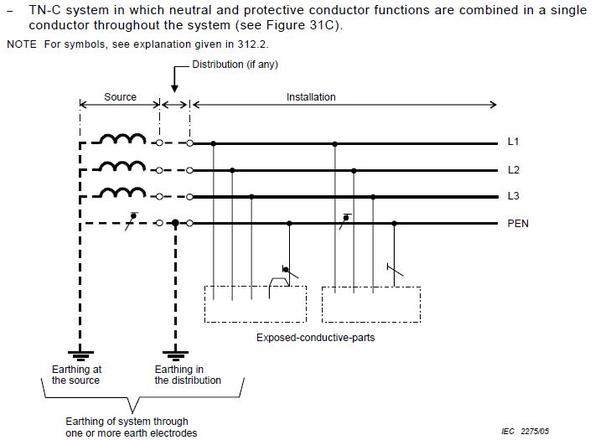 – TN-C system in which neutral and protective conductor functions are combined in a single conductor throughout the system (see Figure 31C).

NOTE For symbols, see explanation given in 312.2.

Distribution (if any)

Source

Installation

L1

L2

L3

PEN

Exposed-conductive-parts

Earthing at the source

Earthing in the distribution

Earthing of system through one or more earth electrodes

IEC 2275/05